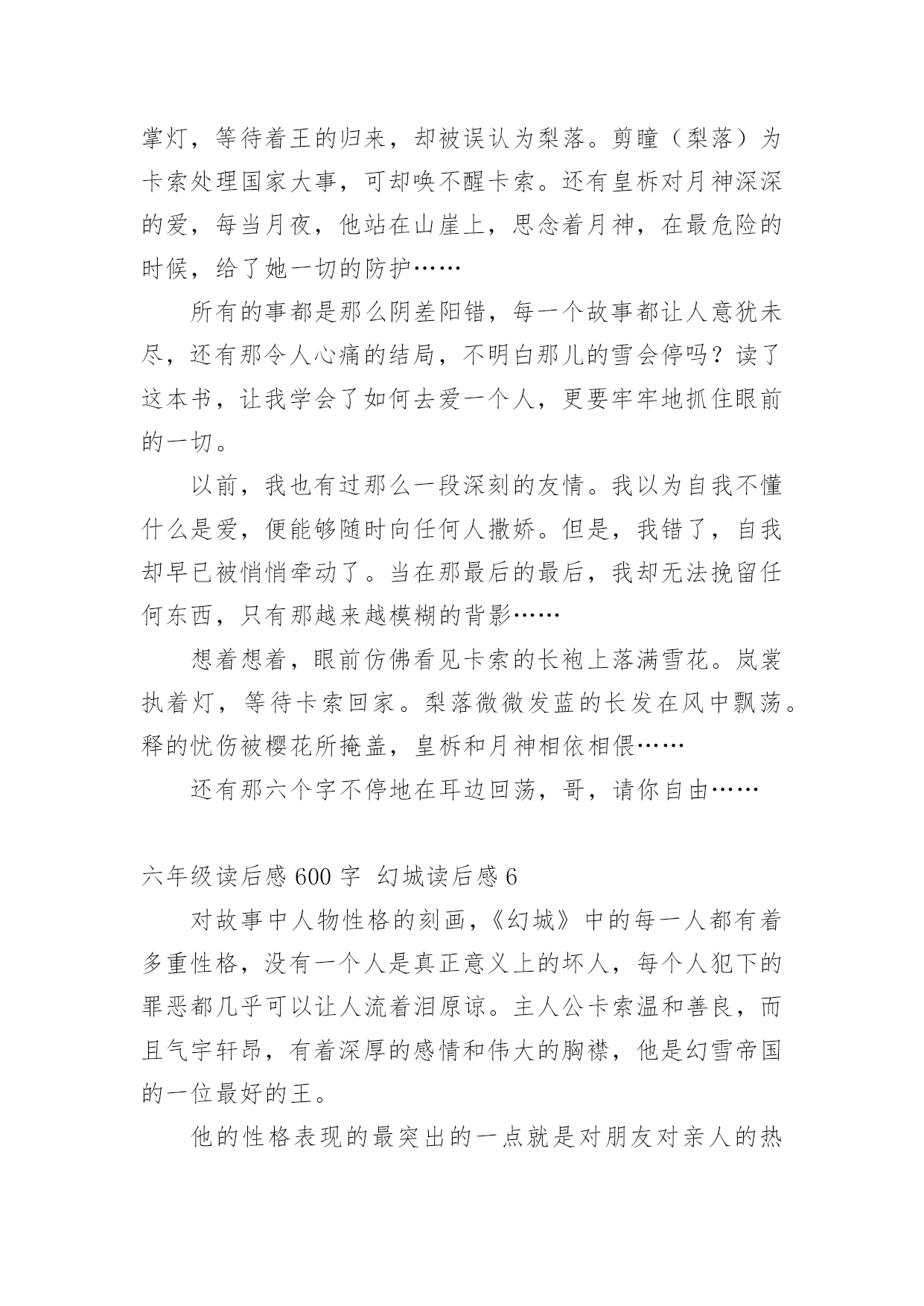 掌灯，等待着王的归来，却被误认为梨落。剪瞳（梨落）为卡索处理国家大事，可却唤不醒卡索。还有皇柝对月神深深的爱，每当月夜，他站在山崖上，思念着月神，在最危险的时候，给了她一切的防护……

所有的事都是那么阴差阳错，每一个故事都让人意犹未尽，还有那令人心痛的结局，不明白那儿的雪会停吗？读了这本书，让我学会了如何去爱一个人，更要牢牢地抓住眼前的一切。

以前，我也有过那么一段深刻的友情。我以为自我不懂什么是爱，便能够随时向任何人撒娇。但是，我错了，自我却早已被悄悄牵动了。当在那最后的最后，我却无法挽留任何东西，只有那越来越模糊的背影……

想着想着，眼前仿佛看见卡索的长袍上落满雪花。岚裳执着灯，等待卡索回家。梨落微微发蓝的长发在风中飘荡。释的忧伤被樱花所掩盖，皇柝和月神相依相偎……

还有那六个字不停地在耳边回荡，哥，请你自由……

六年级读后感 600 字 幻城读后感 6

对故事中人物性格的刻画，《幻城》中的每一人都有着多重性格，没有一个人是真正意义上的坏人，每个人犯下的罪恶都几乎可以让人流着泪原谅。主人公卡索温和善良，而且气宇轩昂，有着深厚的感情和伟大的胸襟，他是幻雪帝国的一位最好的王。

他的性格表现的最突出的一点就是对朋友对亲人的热